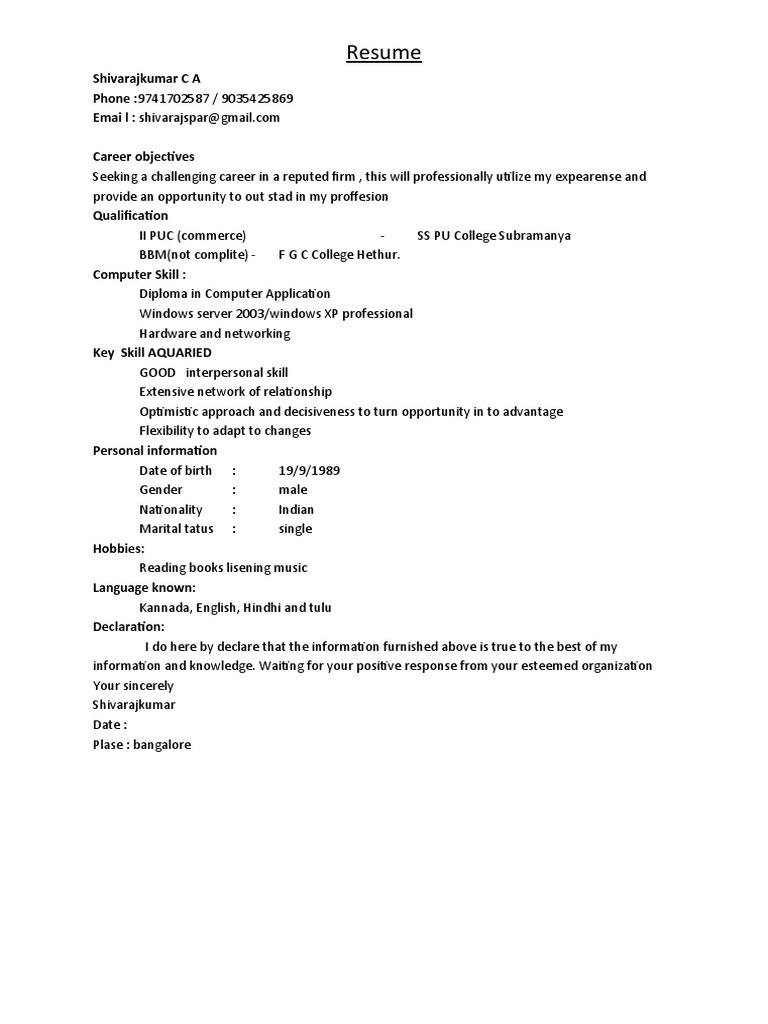 Resume

Shivarajkumar C A
Phone :9741702587 / 9035425869
Emai l : shivarajspar@gmail.com

Career objectives
Seeking a challenging career in a reputed firm , this will professionally utilize my expearense and provide an opportunity to out stad in my proffesion
Qualification
II PUC (commerce) - SS PU College Subramanya
BBM(not complite) - F G C College Hethur.
Computer Skill :
Diploma in Computer Application
Windows server 2003/windows XP professional
Hardware and networking
Key Skill AQUARIED
GOOD interpersonal skill
Extensive network of relationship
Optimistic approach and decisiveness to turn opportunity in to advantage
Flexibility to adapt to changes
Personal information
Date of birth : 19/9/1989
Gender : male
Nationality : Indian
Marital tatus : single
Hobbies:
Reading books lisening music
Language known:
Kannada, English, Hindhi and tulu
Declaration:
I do here by declare that the information furnished above is true to the best of my information and knowledge. Waiting for your positive response from your esteemed organization
Your sincerely
Shivarajkumar
Date :
Plase : bangalore